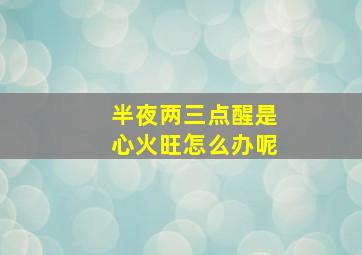 半夜两三点醒是心火旺怎么办呢